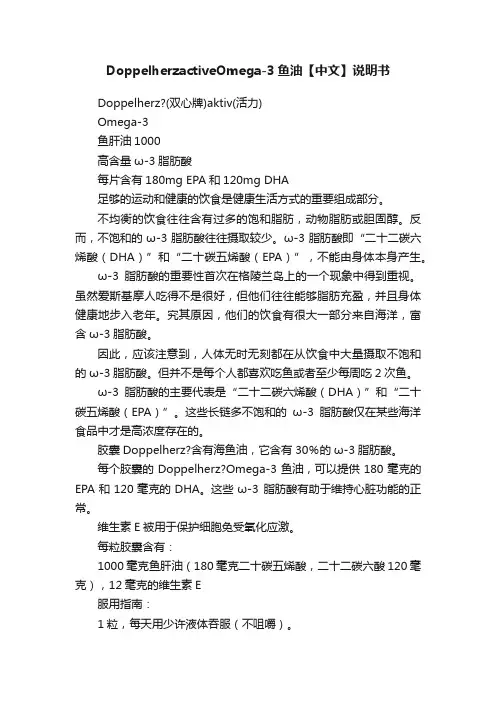 DoppelherzactiveOmega-3 鱼油【中文】说明书

Doppelherz?(双心牌)aktiv(活力)

Omega-3

鱼肝油 1000

高含量 ω-3 脂肪酸

每片含有 180mg EPA 和 120mg DHA

足够的运动和健康的饮食是健康生活方式的重要组成部分。

不均衡的饮食往往含有过多的饱和脂肪，动物脂肪或胆固醇。反而，不饱和的 ω-3 脂肪酸往往摄取较少。ω-3 脂肪酸即“二十二碳六烯酸（DHA）”和“二十碳五烯酸（EPA）”，不能由身体本身产生。

ω-3 脂肪酸的重要性首次在格陵兰岛上的一个现象中得到重视。虽然爱斯基摩人吃得不是很好，但他们往往能够脂肪充盈，并且身体健康地步入老年。究其原因，他们的饮食有很大一部分来自海洋，富含 ω-3 脂肪酸。

因此，应该注意到，人体无时无刻都在从饮食中大量摄取不饱和的 ω-3 脂肪酸。但并不是每个人都喜欢吃鱼或者至少每周吃 2 次鱼。

ω-3 脂肪酸的主要代表是“二十二碳六烯酸（DHA）”和“二十碳五烯酸（EPA）”。这些长链多不饱和的 ω-3 脂肪酸仅在某些海洋食品中才是高浓度存在的。

胶囊 Doppelherz?含有海鱼油，它含有 30%的 ω-3 脂肪酸。

每个胶囊的 Doppelherz?Omega-3 鱼油，可以提供 180 毫克的 EPA 和 120 毫克的 DHA。这些 ω-3 脂肪酸有助于维持心脏功能的正常。

维生素 E 被用于保护细胞免受氧化应激。

每粒胶囊含有：

1000 毫克鱼肝油（180 毫克二十碳五烯酸，二十二碳六酸 120 毫克），12 毫克的维生素 E

服用指南：

1 粒，每天用少许液体吞服（不咀嚼）。